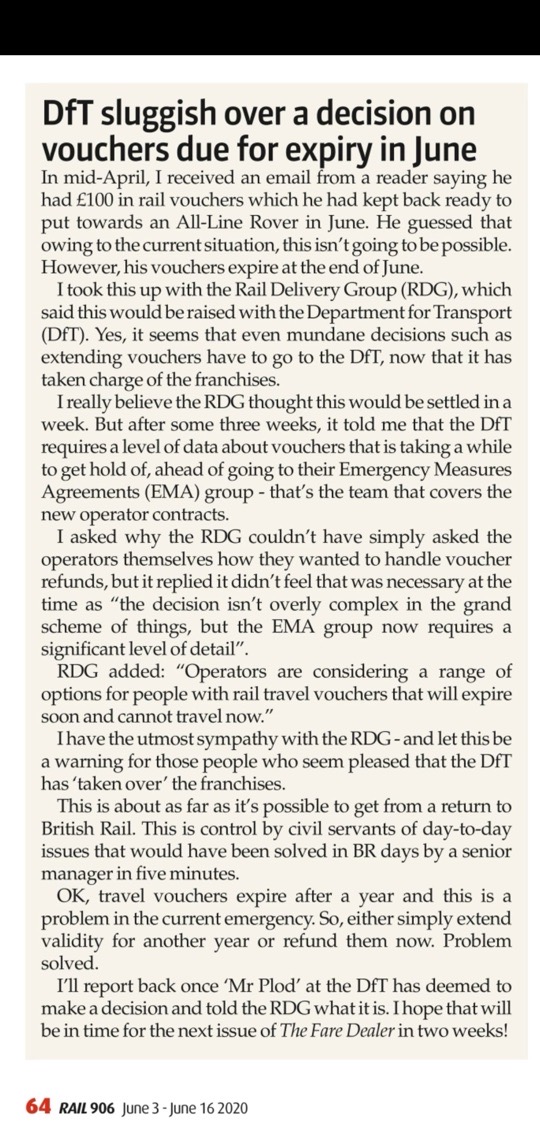 DfT sluggish over a decision on vouchers due for expiry in June

In mid-April, I received an email from a reader saying he had £100 in rail vouchers which he had kept back ready to put towards an All-Line Rover in June. He guessed that owing to the current situation, this isn't going to be possible. However, his vouchers expire at the end of June.

I took this up with the Rail Delivery Group (RDG), which said this would be raised with the Department for Transport (DfT). Yes, it seems that even mundane decisions such as extending vouchers have to go to the DfT, now that it has taken charge of the franchises.

I really believe the RDG thought this would be settled in a week. But after some three weeks, it told me that the DfT requires a level of data about vouchers that is taking a while to get hold of, ahead of going to their Emergency Measures Agreements (EMA) group - that's the team that covers the new operator contracts.

I asked why the RDG couldn't have simply asked the operators themselves how they wanted to handle voucher refunds, but it replied it didn't feel that was necessary at the time as "the decision isn't overly complex in the grand scheme of things, but the EMA group now requires a significant level of detail".

RDG added: "Operators are considering a range of options for people with rail travel vouchers that will expire soon and cannot travel now."

I have the utmost sympathy with the RDG - and let this be a warning for those people who seem pleased that the DfT has 'taken over' the franchises.

This is about as far as it's possible to get from a return to British Rail. This is control by civil servants of day-to-day issues that would have been solved in BR days by a senior manager in five minutes.

OK, travel vouchers expire after a year and this is a problem in the current emergency. So, either simply extend validity for another year or refund them now. Problem solved.

I'll report back once 'Mr Plod' at the DfT has deemed to make a decision and told the RDG what it is. I hope that will be in time for the next issue of The Fare Dealer in two weeks!

64 RAIL 906 June 3 - June 16 2020